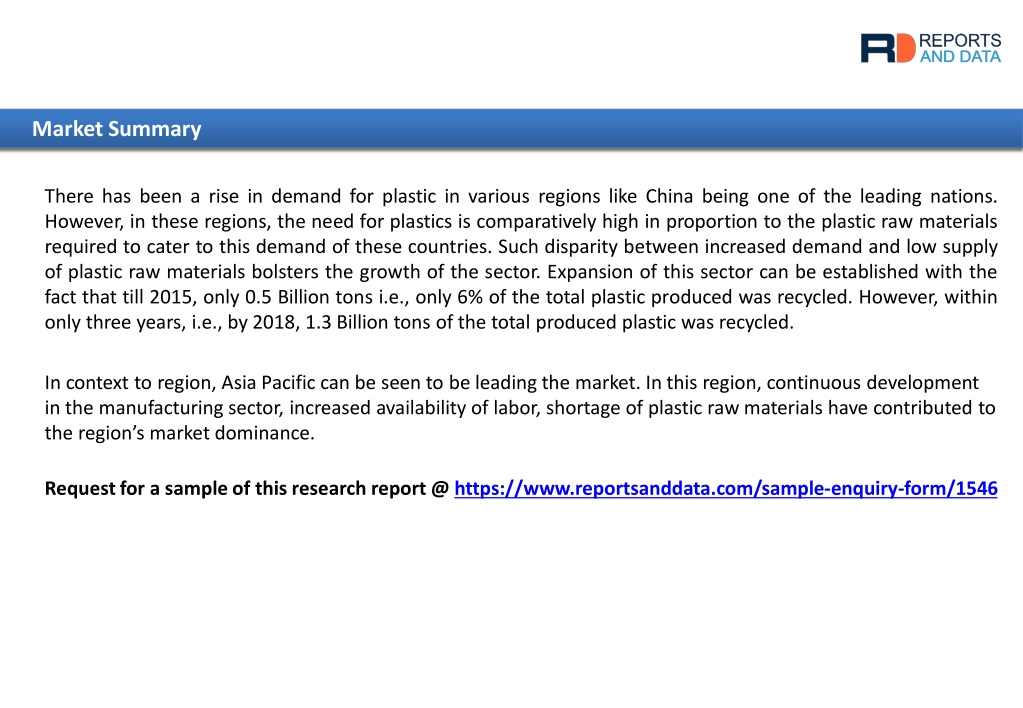 RD REPORTS AND DATA

Market Summary

There has been a rise in demand for plastic in various regions like China being one of the leading nations. However, in these regions, the need for plastics is comparatively high in proportion to the plastic raw materials required to cater to this demand of these countries. Such disparity between increased demand and low supply of plastic raw materials bolsters the growth of the sector. Expansion of this sector can be established with the fact that till 2015, only 0.5 Billion tons i.e., only 6% of the total plastic produced was recycled. However, within only three years, i.e., by 2018, 1.3 Billion tons of the total produced plastic was recycled.

In context to region, Asia Pacific can be seen to be leading the market. In this region, continuous development in the manufacturing sector, increased availability of labor, shortage of plastic raw materials have contributed to the region's market dominance.

Request for a sample of this research report @ https://www.reportsanddata.com/sample-enquiry-form/1546